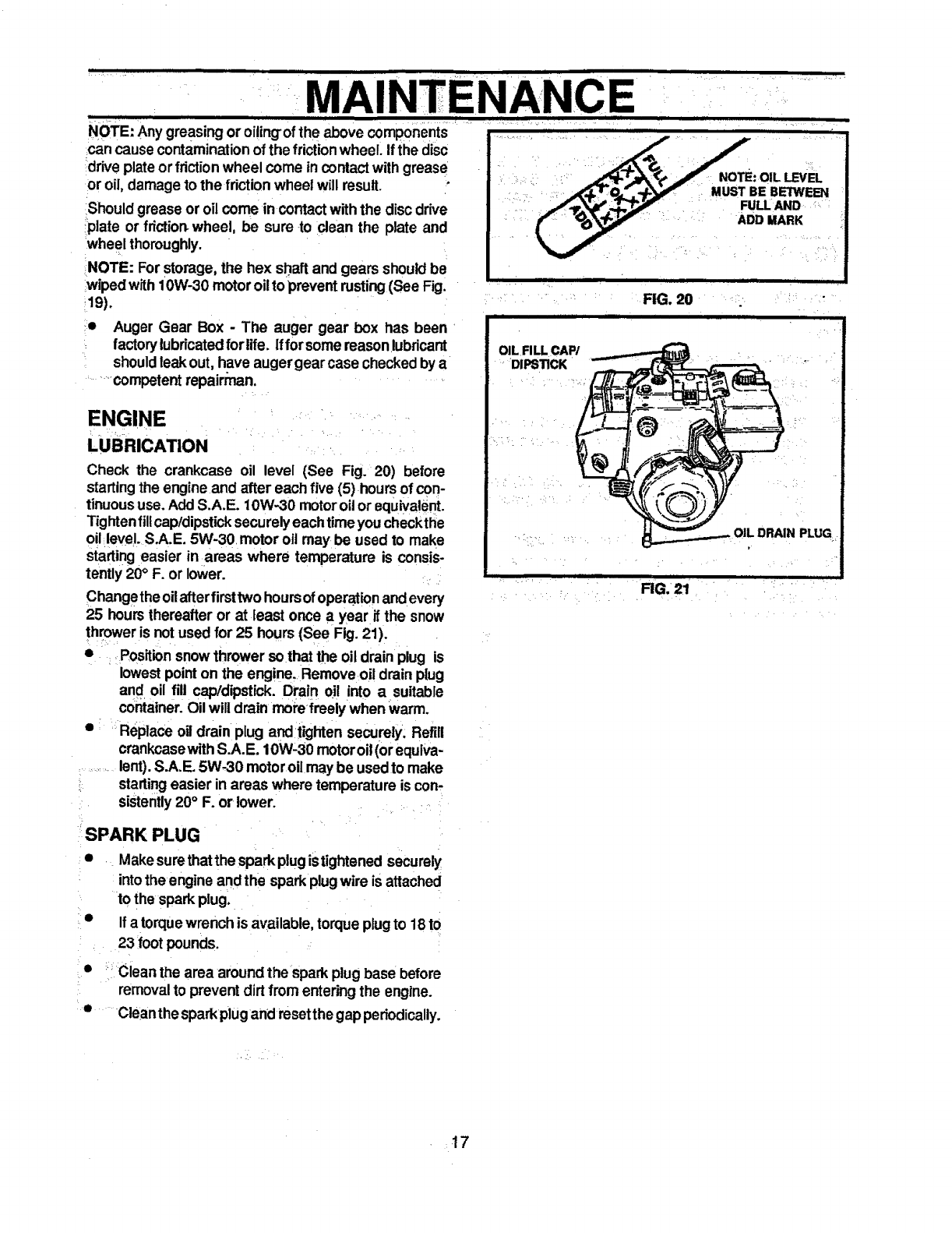 MAINTENANCE

NOTE: Any greasing or oiling of the above components can cause contamination of the friction wheel. If the disc drive plate or friction wheel come in contact with grease or oil, damage to the friction wheel will result.

Should grease or oil come in contact with the disc drive plate or friction wheel, be sure to clean the plate and wheel thoroughly.

NOTE: For storage, the hex shaft and gears should be wiped with 10W-30 motor oil to prevent rusting (See Fig. 19).

• Auger Gear Box - The auger gear box has been factory lubricated for life. If for some reason lubricant should leak out, have auger gear case checked by a competent repairman.

ENGINE

LUBRICATION

Check the crankcase oil level (See Fig. 20) before starting the engine and after each five (5) hours of continuous use. Add S.A.E. 10W-30 motor oil or equivalent. Tighten fill cap/dipstick securely each time you check the oil level. S.A.E. 5W-30 motor oil may be used to make starting easier in areas where temperature is consistently 20° F. or lower.

Change the oil after first two hours of operation and every 25 hours thereafter or at least once a year if the snow thrower is not used for 25 hours (See Fig. 21).

• Position snow thrower so that the oil drain plug is lowest point on the engine. Remove oil drain plug and oil fill cap/dipstick. Drain oil into a suitable container. Oil will drain more freely when warm.

• Replace oil drain plug and tighten securely. Refill crankcase with S.A.E. 10W-30 motor oil (or equivalent). S.A.E. 5W-30 motor oil may be used to make starting easier in areas where temperature is consistently 20° F. or lower.

SPARK PLUG

• Make sure that the spark plug is tightened securely into the engine and the spark plug wire is attached to the spark plug.

• If a torque wrench is available, torque plug to 18 to 23 foot pounds.

• Clean the area around the spark plug base before removal to prevent dirt from entering the engine.

• Clean the spark plug and reset the gap periodically.

FULL
ADD
NOTE: OIL LEVEL MUST BE BETWEEN FULL AND ADD MARK

FIG. 20

OIL FILL CAP/ DIPSTICK

OIL DRAIN PLUG

FIG. 21

17